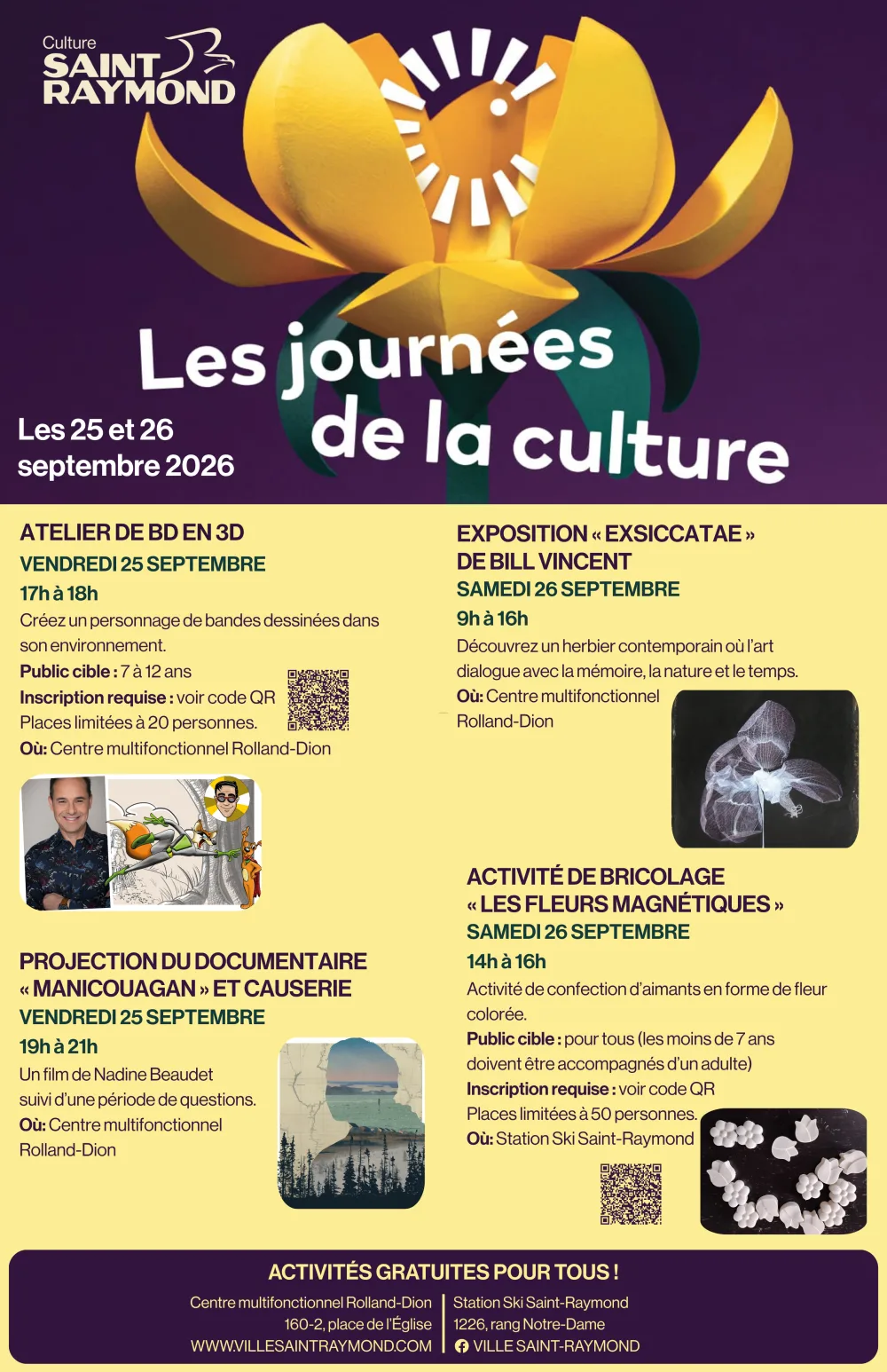 Culture
SAINT RAYMOND

Les journées de la culture

Les 25 et 26 septembre 2026

ATELIER DE BD EN 3D
VENDREDI 25 SEPTEMBRE
17h à 18h
Créez un personnage de bandes dessinées dans son environnement.
Public cible : 7 à 12 ans
Inscription requise : voir code QR
Places limitées à 20 personnes.
Où: Centre multifonctionnel Rolland-Dion

PROJECTION DU DOCUMENTAIRE « MANICOUAGAN » ET CAUSERIE
VENDREDI 25 SEPTEMBRE
19h à 21h
Un film de Nadine Beaudet suivi d'une période de questions.
Où: Centre multifonctionnel Rolland-Dion

EXPOSITION « EXSICCATAE » DE BILL VINCENT
SAMEDI 26 SEPTEMBRE
9h à 16h
Découvrez un herbier contemporain où l'art dialogue avec la mémoire, la nature et le temps.
Où: Centre multifonctionnel Rolland-Dion

ACTIVITÉ DE BRICOLAGE « LES FLEURS MAGNÉTIQUES »
SAMEDI 26 SEPTEMBRE
14h à 16h
Activité de confection d'aimants en forme de fleur colorée.
Public cible : pour tous (les moins de 7 ans doivent être accompagnés d'un adulte)
Inscription requise : voir code QR
Places limitées à 50 personnes.
Où: Station Ski Saint-Raymond

ACTIVITÉS GRATUITES POUR TOUS !
Centre multifonctionnel Rolland-Dion
160-2, place de l'Église
WWW.VILLESAINTRAYMOND.COM
Station Ski Saint-Raymond
1226, rang Notre-Dame
VILLE SAINT-RAYMOND